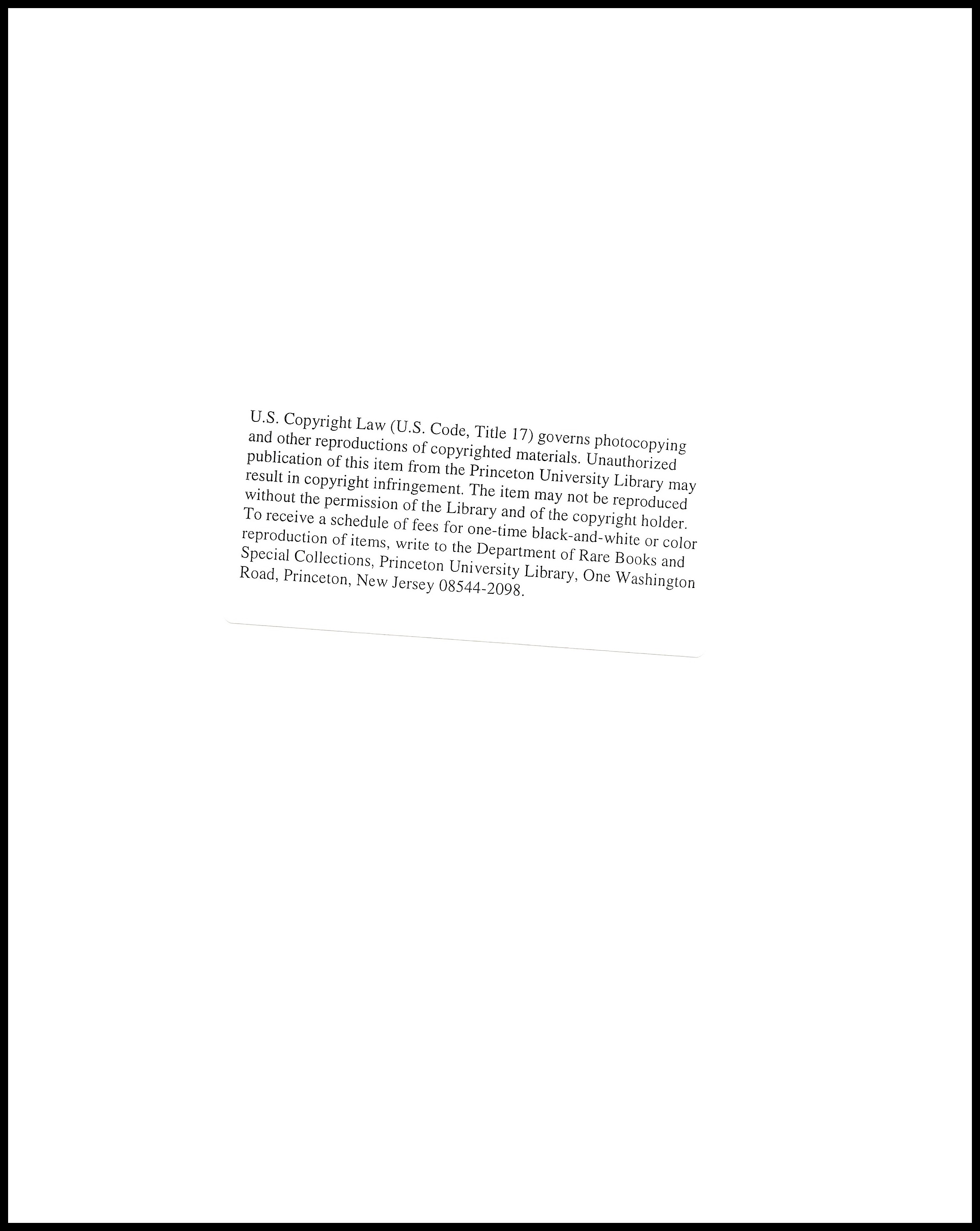 U.S. Copyright Law (U.S. Code, Title 17) governs photocopying and other reproductions of copyrighted materials. Unauthorized publication of this item from the Princeton University Library may result in copyright infringement. The item may not be reproduced without the permission of the Library and of the copyright holder. To receive a schedule of fees for one-time black-and-white or color reproduction of items, write to the Department of Rare Books and Special Collections, Princeton University Library, One Washington Road, Princeton, New Jersey 08544-2098.